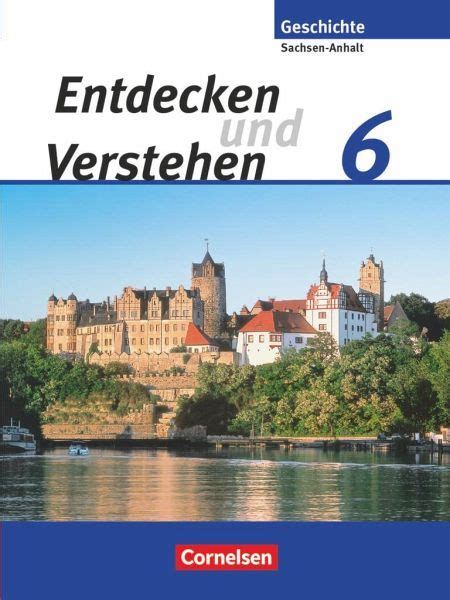 Geschichte
Sachsen-Anhalt

Entdecken und Verstehen 6

Cornelsen